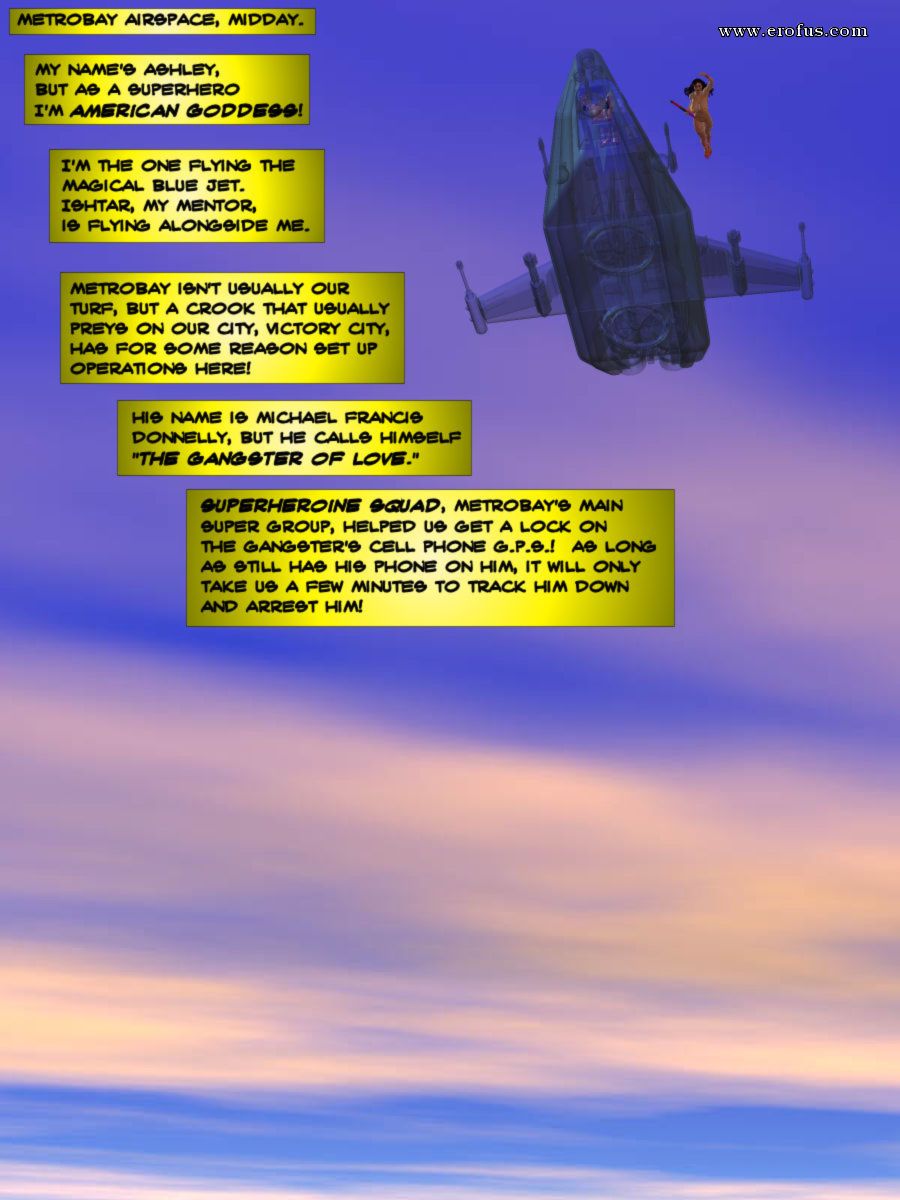 METROBAY AIRSPACE, MIDDAY.

www.erofus.com

MY NAME'S ASHLEY, BUT AS A SUPERHERO I'M AMERICAN GODDESS!

I'M THE ONE FLYING THE MAGICAL BLUE JET. ISHTAR, MY MENTOR, IS FLYING ALONGSIDE ME.

METROBAY ISN'T USUALLY OUR TURF, BUT A CROOK THAT USUALLY PREYS ON OUR CITY, VICTORY CITY, HAS FOR SOME REASON SET UP OPERATIONS HERE!

HIS NAME IS MICHAEL FRANCIS DONNELLY, BUT HE CALLS HIMSELF "THE GANGSTER OF LOVE."

SUPERHEROINE SQUAD, METROBAY'S MAIN SUPER GROUP, HELPED US GET A LOCK ON THE GANGSTER'S CELL PHONE G.P.S.! AS LONG AS STILL HAS HIS PHONE ON HIM, IT WILL ONLY TAKE US A FEW MINUTES TO TRACK HIM DOWN AND ARREST HIM!